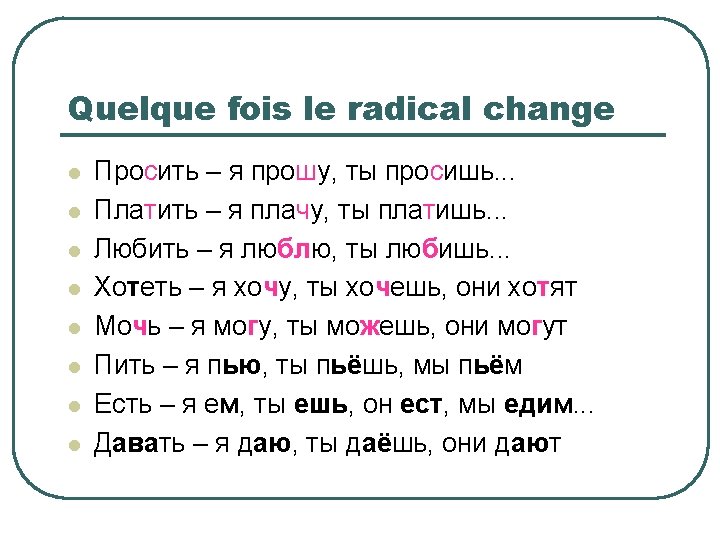 Quelque fois le radical change

• Просить – я прошу, ты просишь...
• Платить – я плачу, ты платишь...
• Любить – я люблю, ты любишь...
• Хотеть – я хочу, ты хочешь, они хотят
• Мочь – я могу, ты можешь, они могут
• Пить – я пью, ты пьёшь, мы пьём
• Есть – я ем, ты ешь, он ест, мы едим...
• Давать – я даю, ты даёшь, они дают